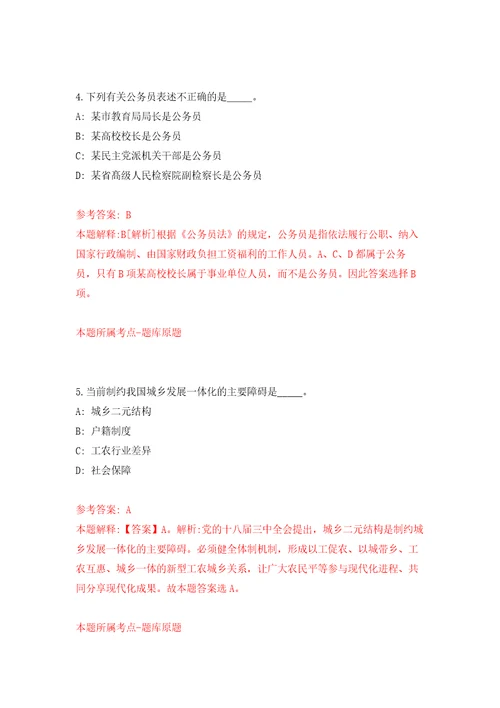 4.下列有关公务员表述不正确的是_____。

A: 某市教育局局长是公务员

B: 某高校校长是公务员

C: 某民主党派机关干部是公务员

D: 某省高级人民检察院副检察长是公务员

参考答案: B

本题解释:B[解析]根据《公务员法》的规定，公务员是指依法履行公职、纳入国家行政编制、由国家财政负担工资福利的工作人员。A、C、D都属于公务员，只有B项某高校校长属于事业单位人员，而不是公务员。因此答案选择B项。

本题所属考点-题库原题

5.当前制约我国城乡发展一体化的主要障碍是_____。

A: 城乡二元结构

B: 户籍制度

C: 工农行业差异

D: 社会保障

参考答案: A

本题解释:【答案】A。解析:党的十八届三中全会提出，城乡二元结构是制约城乡发展一体化的主要障碍。必须健全体制机制，形成以工促农、以城带乡、工农互惠、城乡一体的新型工农城乡关系，让广大农民平等参与现代化进程、共同分享现代化成果。故本题答案选A。

本题所属考点-题库原题